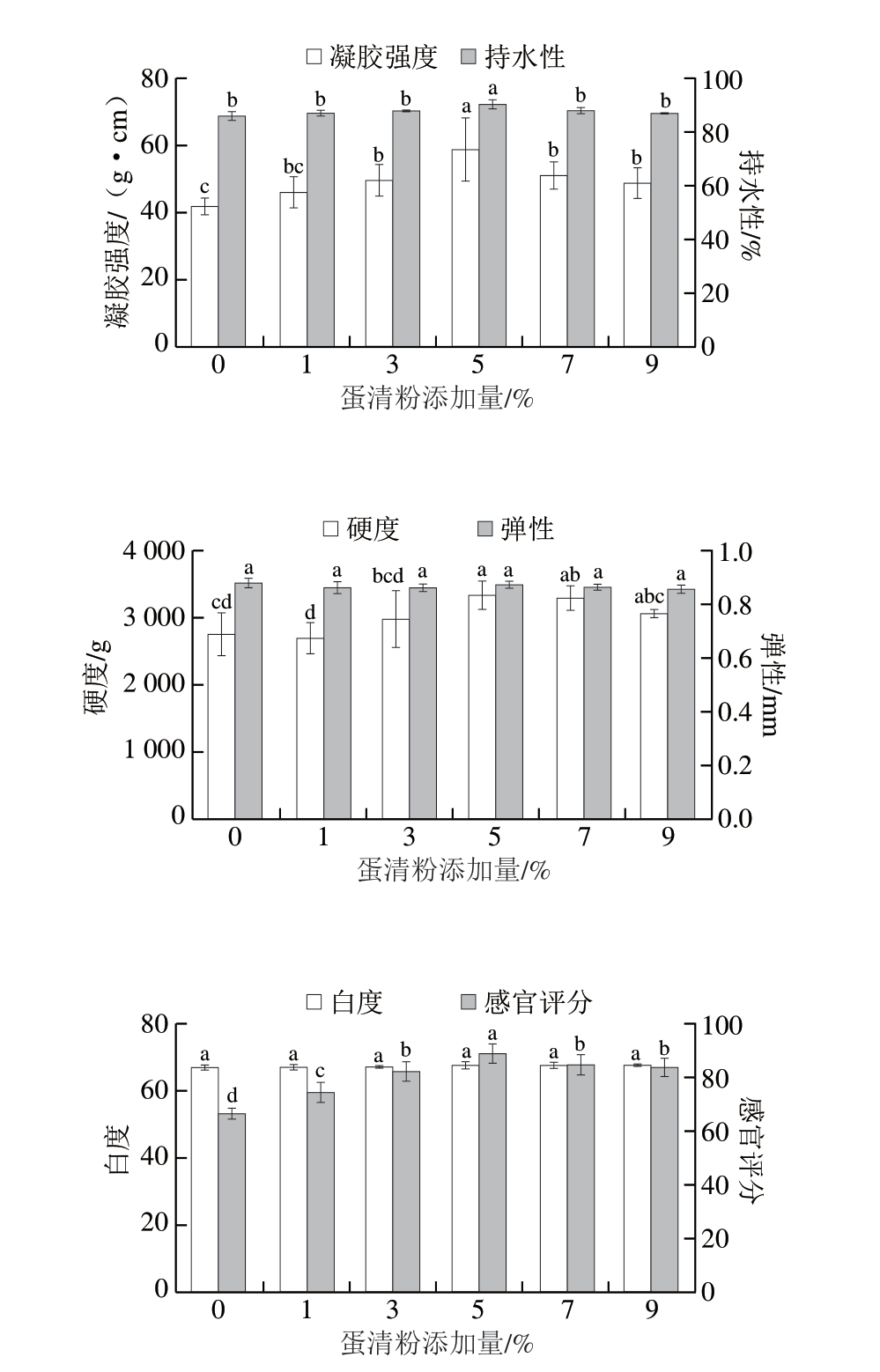 □ 凝胶强度 ■ 持水性

凝胶强度/（g·cm）

80
60
40
20
0

c
b
bc
b
b
b
a
a
b
b
b
b

100
80
60
40
20
0

持水性/%

0
1
3
5
7
9

蛋清粉添加量/%

□ 硬度 ■ 弹性

硬度/g

4 000
3 000
2 000
1 000
0

cd
a
d
a
bcd
a
a
a
ab
a
abc
a

1.0
0.8
0.6
0.4
0.2
0.0

弹性/mm

0
1
3
5
7
9

蛋清粉添加量/%

□ 白度 ■ 感官评分

白度

80
60
40
20
0

a
d
a
c
a
b
a
a
a
b
a
b

100
80
60
40
20
0

感官评分

0
1
3
5
7
9

蛋清粉添加量/%